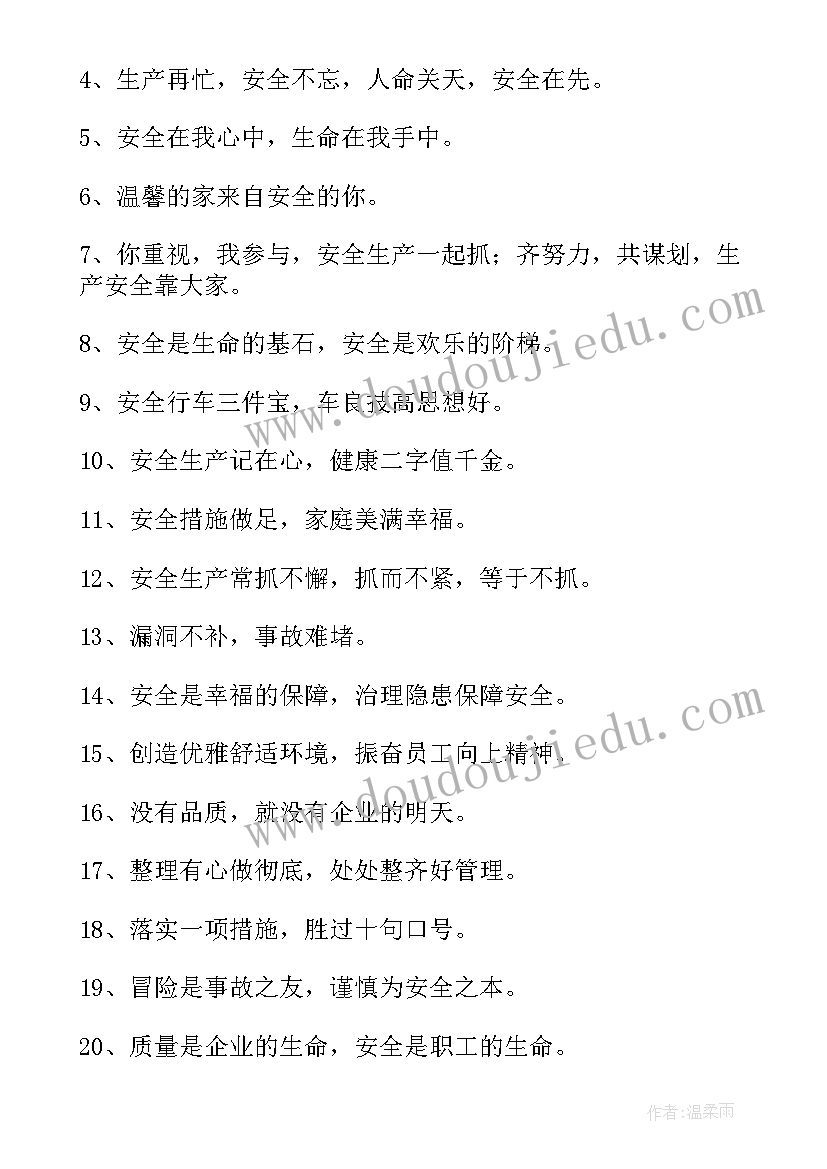 4、生产再忙，安全不忘，人命关天，安全在先。

5、安全在我心中，生命在我手中。

6、温馨的家来自安全的你。

7、你重视，我参与，安全生产一起抓；齐努力，共谋划，生产安全靠大家。

8、安全是生命的基石，安全是欢乐的阶梯。

9、安全行车三件宝，车良技高思想好。

10、安全生产记在心，健康二字值千金。

11、安全措施做足，家庭美满幸福。

12、安全生产常抓不懈，抓而不紧，等于不抓。

13、漏洞不补，事故难堵。

14、安全是幸福的保障，治理隐患保障安全。

15、创造优雅舒适环境，振奋员工向上精神。

16、没有品质，就没有企业的明天。

17、整理有心做彻底，处处整齐好管理。

18、落实一项措施，胜过十句口号。

19、冒险是事故之友，谨慎为安全之本。

20、质量是企业的生命，安全是职工的生命。

www.doudoujiedu.com

www.doudoujiedu.com

作者：温柔雨